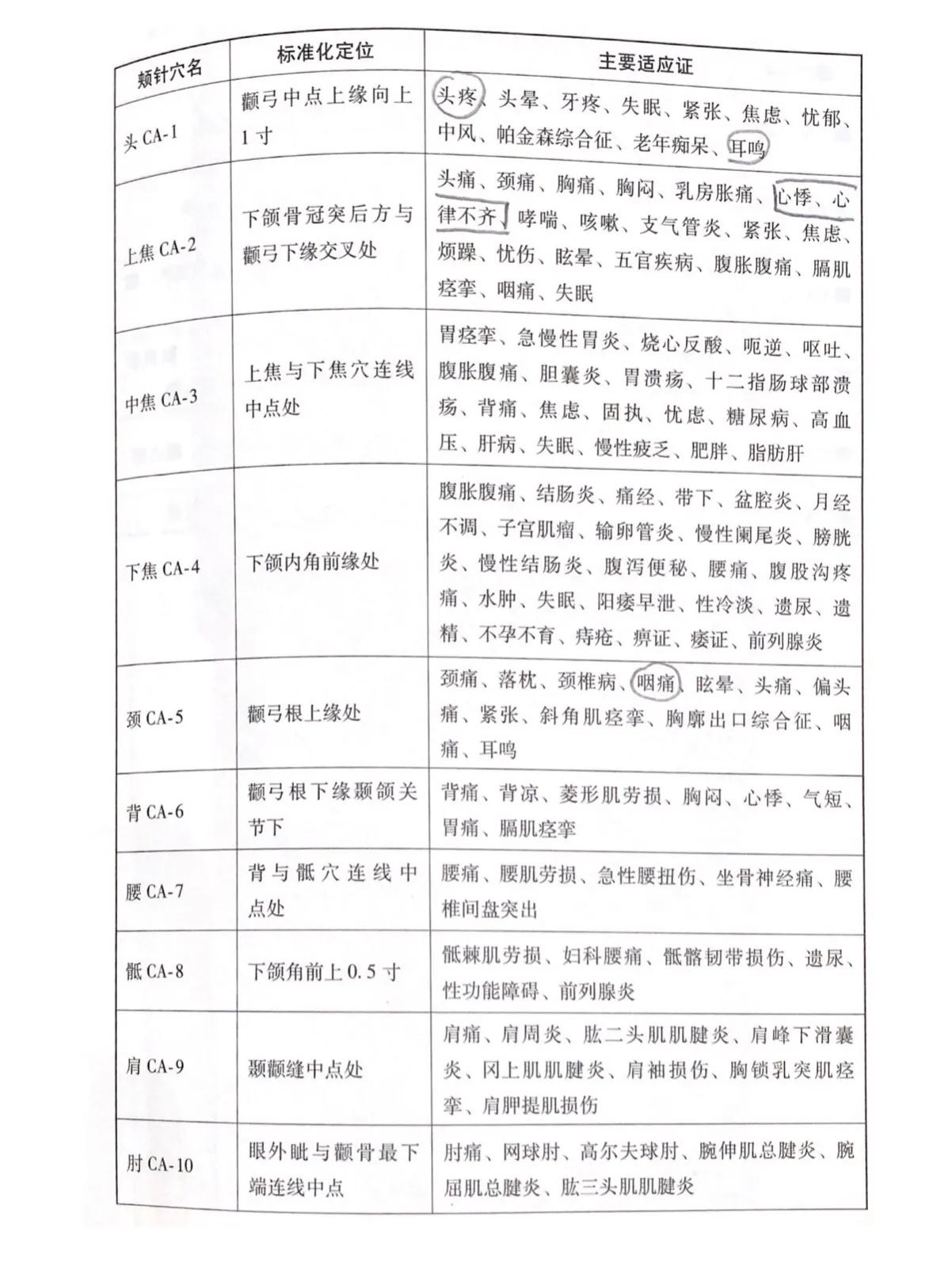 | 颊针穴名 | 标准化定位 | 主要适应证 |
|---|---|---|
| 头CA-1 | 颧弓中点上缘向上1寸 | 头疼、头晕、牙疼、失眠、紧张、焦虑、忧郁、中风、帕金森综合征、老年痴呆、耳鸣 |
| 上焦CA-2 | 下颌骨冠突后方与颧弓下缘交叉处 | 头痛、颈痛、胸痛、胸闷、乳房胀痛、心悸、心律不齐、哮喘、咳嗽、支气管炎、紧张、焦虑、烦躁、忧伤、眩晕、五官疾病、腹胀腹痛、膈肌痉挛、咽痛、失眠 |
| 中焦CA-3 | 上焦与下焦穴连线中点处 | 胃痉挛、急慢性胃炎、烧心反酸、呃逆、呕吐、腹胀腹痛、胆囊炎、胃溃疡、十二指肠球部溃疡、背痛、焦虑、固执、忧虑、糖尿病、高血压、肝病、失眠、慢性疲乏、肥胖、脂肪肝 |
| 下焦CA-4 | 下颌内角前缘处 | 腹胀腹痛、结肠炎、痛经、带下、盆腔炎、月经不调、子宫肌瘤、输卵管炎、慢性阑尾炎、膀胱炎、慢性结肠炎、腹泻便秘、腰痛、腹股沟疼痛、水肿、失眠、阳痿早泄、性冷淡、遗尿、遗精、不孕不育、痔疮、痹证、痿证、前列腺炎 |
| 颈CA-5 | 颧弓根上缘处 | 颈痛、落枕、颈椎病、咽痛、眩晕、头痛、偏头痛、紧张、斜角肌痉挛、胸廓出口综合征、咽痛、耳鸣 |
| 背CA-6 | 颧弓根下缘颞颌关节下 | 背痛、背凉、菱形肌劳损、胸闷、心悸、气短、胃痛、膈肌痉挛 |
| 腰CA-7 | 背与骶穴连线中点处 | 腰痛、腰肌劳损、急性腰扭伤、坐骨神经痛、腰椎间盘突出 |
| 骶CA-8 | 下颌角前上0.5寸 | 骶棘肌劳损、妇科腰痛、骶髂韧带损伤、遗尿、性功能障碍、前列腺炎 |
| 肩CA-9 | 颞颧缝中点处 | 肩痛、肩周炎、肱二头肌肌腱炎、肩峰下滑囊炎、冈上肌肌腱炎、肩袖损伤、胸锁乳突肌痉挛、肩胛提肌损伤 |
| 肘CA-10 | 眼外眦与颧骨最下端连线中点 | 肘痛、网球肘、高尔夫球肘、腕伸肌总腱炎、腕屈肌总腱炎、肱三头肌肌腱炎 |